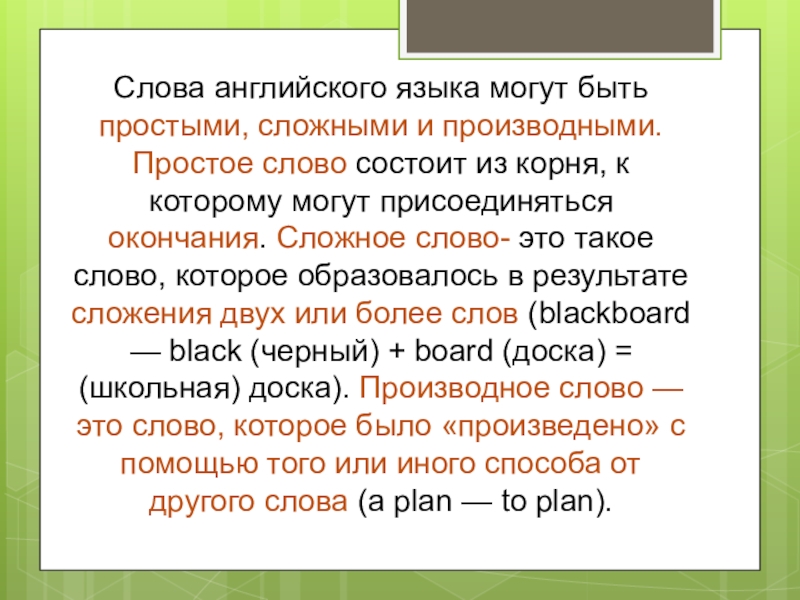 Слова английского языка могут быть простыми, сложными и производными. Простое слово состоит из корня, к которому могут присоединяться окончания. Сложное слово- это такое слово, которое образовалось в результате сложения двух или более слов (blackboard — black (черный) + board (доска) = (школьная) доска). Производное слово — это слово, которое было «произведено» с помощью того или иного способа от другого слова (a plan — to plan).